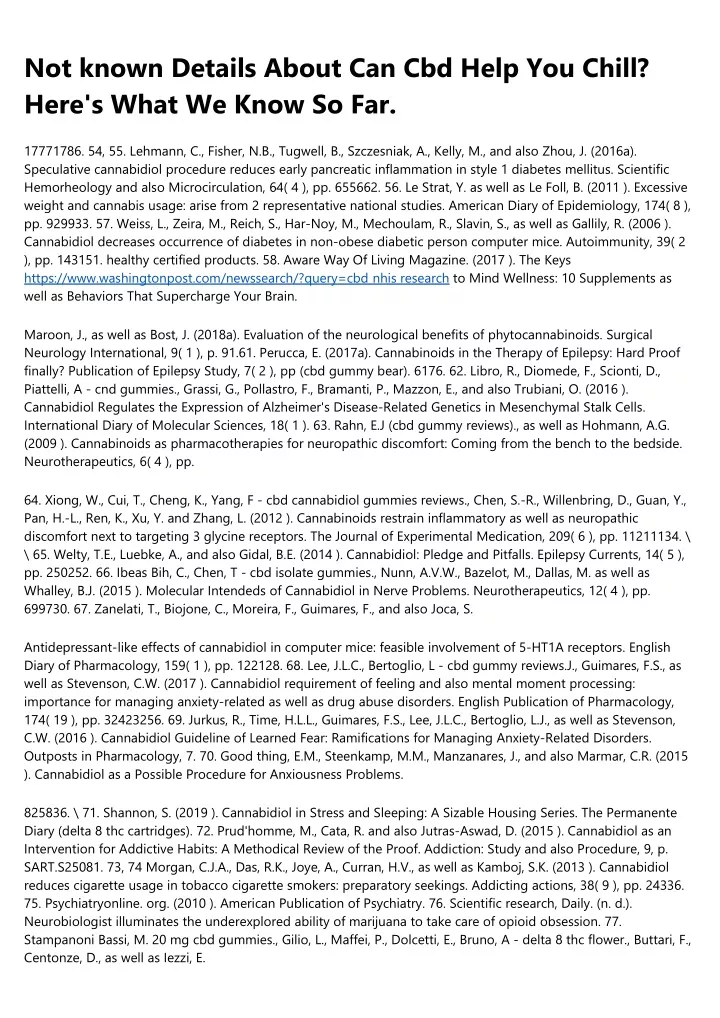 Not known Details About Can Cbd Help You Chill? Here's What We Know So Far.

17771786. 54, 55. Lehmann, C., Fisher, N.B., Tugwell, B., Szczesniak, A., Kelly, M., and also Zhou, J. (2016a). Speculative cannabidiol procedure reduces early pancreatic inflammation in style 1 diabetes mellitus. Scientific Hemorheology and also Microcirculation, 64( 4 ), pp. 655662. 56. Le Strat, Y. as well as Le Foll, B. (2011 ). Excessive weight and cannabis usage: arise from 2 representative national studies. American Diary of Epidemiology, 174( 8 ), pp. 929933. 57. Weiss, L., Zeira, M., Reich, S., Har-Noy, M., Mechoulam, R., Slavin, S., as well as Gallily, R. (2006 ). Cannabidiol decreases occurrence of diabetes in non-obese diabetic person computer mice. Autoimmunity, 39( 2 ), pp. 143151. healthy certified products. 58. Aware Way Of Living Magazine. (2017 ). The Keys https://www.washingtonpost.com/newssearch/?query=cbd nhis research to Mind Wellness: 10 Supplements as well as Behaviors That Supercharge Your Brain.

Maroon, J., as well as Bost, J. (2018a). Evaluation of the neurological benefits of phytocannabinoids. Surgical Neurology International, 9( 1 ), p. 91.61. Perucca, E. (2017a). Cannabinoids in the Therapy of Epilepsy: Hard Proof finally? Publication of Epilepsy Study, 7( 2 ), pp (cbd gummy bear). 6176. 62. Libro, R., Diomede, F., Scionti, D., Piattelli, A - cnd gummies., Grassi, G., Pollastro, F., Bramanti, P., Mazzon, E., and also Trubiani, O. (2016 ). Cannabidiol Regulates the Expression of Alzheimer's Disease-Related Genetics in Mesenchymal Stalk Cells. International Diary of Molecular Sciences, 18( 1 ). 63. Rahn, E.J (cbd gummy reviews)., as well as Hohmann, A.G. (2009 ). Cannabinoids as pharmacotherapies for neuropathic discomfort: Coming from the bench to the bedside. Neurotherapeutics, 6( 4 ), pp.

64. Xiong, W., Cui, T., Cheng, K., Yang, F - cbd cannabidiol gummies reviews., Chen, S.-R., Willenbring, D., Guan, Y., Pan, H.-L., Ren, K., Xu, Y. and Zhang, L. (2012 ). Cannabinoids restrain inflammatory as well as neuropathic discomfort next to targeting 3 glycine receptors. The Journal of Experimental Medication, 209( 6 ), pp. 11211134. \ \ 65. Welty, T.E., Luebke, A., and also Gidal, B.E. (2014 ). Cannabidiol: Pledge and Pitfalls. Epilepsy Currents, 14( 5 ), pp. 250252. 66. Ibeas Bih, C., Chen, T - cbd isolate gummies., Nunn, A.V.W., Bazelot, M., Dallas, M. as well as Whalley, B.J. (2015 ). Molecular Intendeds of Cannabidiol in Nerve Problems. Neurotherapeutics, 12( 4 ), pp. 699730. 67. Zanelati, T., Biojone, C., Moreira, F., Guimares, F., and also Joca, S.

Antidepressant-like effects of cannabidiol in computer mice: feasible involvement of 5-HT1A receptors. English Diary of Pharmacology, 159( 1 ), pp. 122128. 68. Lee, J.L.C., Bertoglio, L - cbd gummy reviews.J., Guimares, F.S., as well as Stevenson, C.W. (2017 ). Cannabidiol requirement of feeling and also mental moment processing: importance for managing anxiety-related as well as drug abuse disorders. English Publication of Pharmacology, 174( 19 ), pp. 32423256. 69. Jurkus, R., Time, H.L.L., Guimares, F.S., Lee, J.L.C., Bertoglio, L.J., as well as Stevenson, C.W. (2016 ). Cannabidiol Guideline of Learned Fear: Ramifications for Managing Anxiety-Related Disorders. Outposts in Pharmacology, 7. 70. Good thing, E.M., Steenkamp, M.M., Manzanares, J., and also Marmar, C.R. (2015 ). Cannabidiol as a Possible Procedure for Anxiousness Problems.

825836. \ 71. Shannon, S. (2019 ). Cannabidiol in Stress and Sleeping: A Sizable Housing Series. The Permanente Diary (delta 8 thc cartridges). 72. Prud'homme, M., Cata, R. and also Jutras-Aswad, D. (2015 ). Cannabidiol as an Intervention for Addictive Habits: A Methodical Review of the Proof. Addiction: Study and also Procedure, 9, p. SART.S25081. 73, 74 Morgan, C.J.A., Das, R.K., Joye, A., Curran, H.V., as well as Kamboj, S.K. (2013 ). Cannabidiol reduces cigarette usage in tobacco cigarette smokers: preparatory seekings. Addicting actions, 38( 9 ), pp. 24336. 75. Psychiatryonline. org. (2010 ). American Publication of Psychiatry. 76. Scientific research, Daily. (n. d.). Neurobiologist illuminates the underexplored ability of marijuana to take care of opioid obsession. 77. Stampanoni Bassi, M. 20 mg cbd gummies., Gilio, L., Maffei, P., Dolcetti, E., Bruno, A - delta 8 thc flower., Buttari, F., Centonze, D., as well as Iezzi, E.